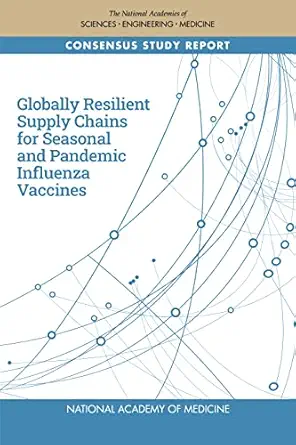 The National Academies of
SCIENCES · ENGINEERING · MEDICINE

CONSENSUS STUDY REPORT

Globally Resilient Supply Chains for Seasonal and Pandemic Influenza Vaccines

NATIONAL ACADEMY OF MEDICINE